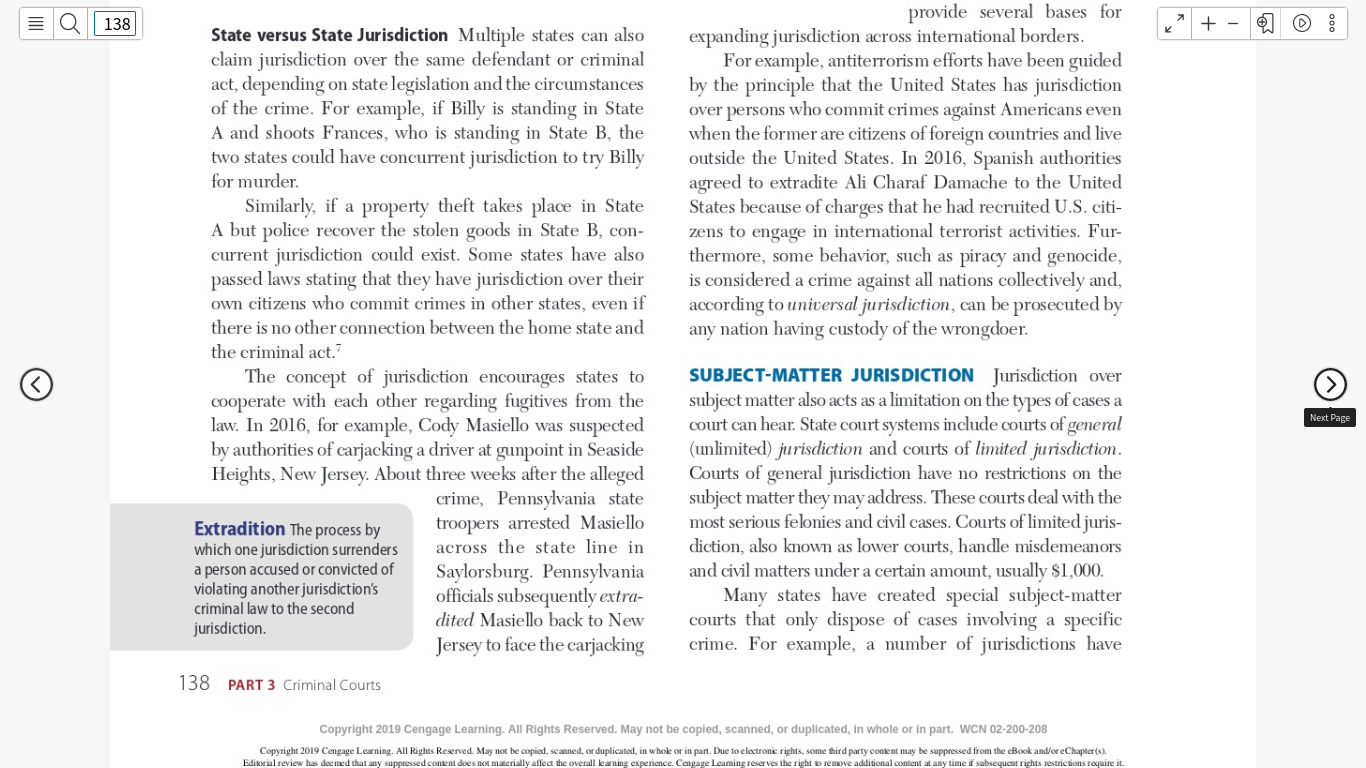 138

State versus State Jurisdiction Multiple states can also claim jurisdiction over the same defendant or criminal act, depending on state legislation and the circumstances of the crime. For example, if Billy is standing in State A and shoots Frances, who is standing in State B, the two states could have concurrent jurisdiction to try Billy for murder.

Similarly, if a property theft takes place in State A but police recover the stolen goods in State B, concurrent jurisdiction could exist. Some states have also passed laws stating that they have jurisdiction over their own citizens who commit crimes in other states, even if there is no other connection between the home state and the criminal act.$^7$

The concept of jurisdiction encourages states to cooperate with each other regarding fugitives from the law. In 2016, for example, Cody Masiello was suspected by authorities of carjacking a driver at gunpoint in Seaside Heights, New Jersey. About three weeks after the alleged crime, Pennsylvania state troopers arrested Masiello across the state line in Saylorsburg. Pennsylvania officials subsequently extradited Masiello back to New Jersey to face the carjacking

Extradition The process by which one jurisdiction surrenders a person accused or convicted of violating another jurisdiction's criminal law to the second jurisdiction.

provide several bases for expanding jurisdiction across international borders.

For example, antiterrorism efforts have been guided by the principle that the United States has jurisdiction over persons who commit crimes against Americans even when the former are citizens of foreign countries and live outside the United States. In 2016, Spanish authorities agreed to extradite Ali Charaf Damache to the United States because of charges that he had recruited U.S. citizens to engage in international terrorist activities. Furthermore, some behavior, such as piracy and genocide, is considered a crime against all nations collectively and, according to universal jurisdiction, can be prosecuted by any nation having custody of the wrongdoer.

SUBJECT-MATTER JURISDICTION Jurisdiction over subject matter also acts as a limitation on the types of cases a court can hear. State court systems include courts of general (unlimited) jurisdiction and courts of limited jurisdiction. Courts of general jurisdiction have no restrictions on the subject matter they may address. These courts deal with the most serious felonies and civil cases. Courts of limited jurisdiction, also known as lower courts, handle misdemeanors and civil matters under a certain amount, usually $1,000.

Many states have created special subject-matter courts that only dispose of cases involving a specific crime. For example, a number of jurisdictions have

Next Page

138 PART 3 Criminal Courts

Copyright 2019 Cengage Learning. All Rights Reserved. May not be copied, scanned, or duplicated, in whole or in part. WCN 02-200-208

Copyright 2019 Cengage Learning. All Rights Reserved. May not be copied, scanned, or duplicated, in whole or in part. Due to electronic rights, some third party content may be suppressed from the eBook and/or eChapter(s). Editorial review has deemed that any suppressed content does not materially affect the overall learning experience. Cengage Learning reserves the right to remove additional content at any time if subsequent rights restrictions require it.